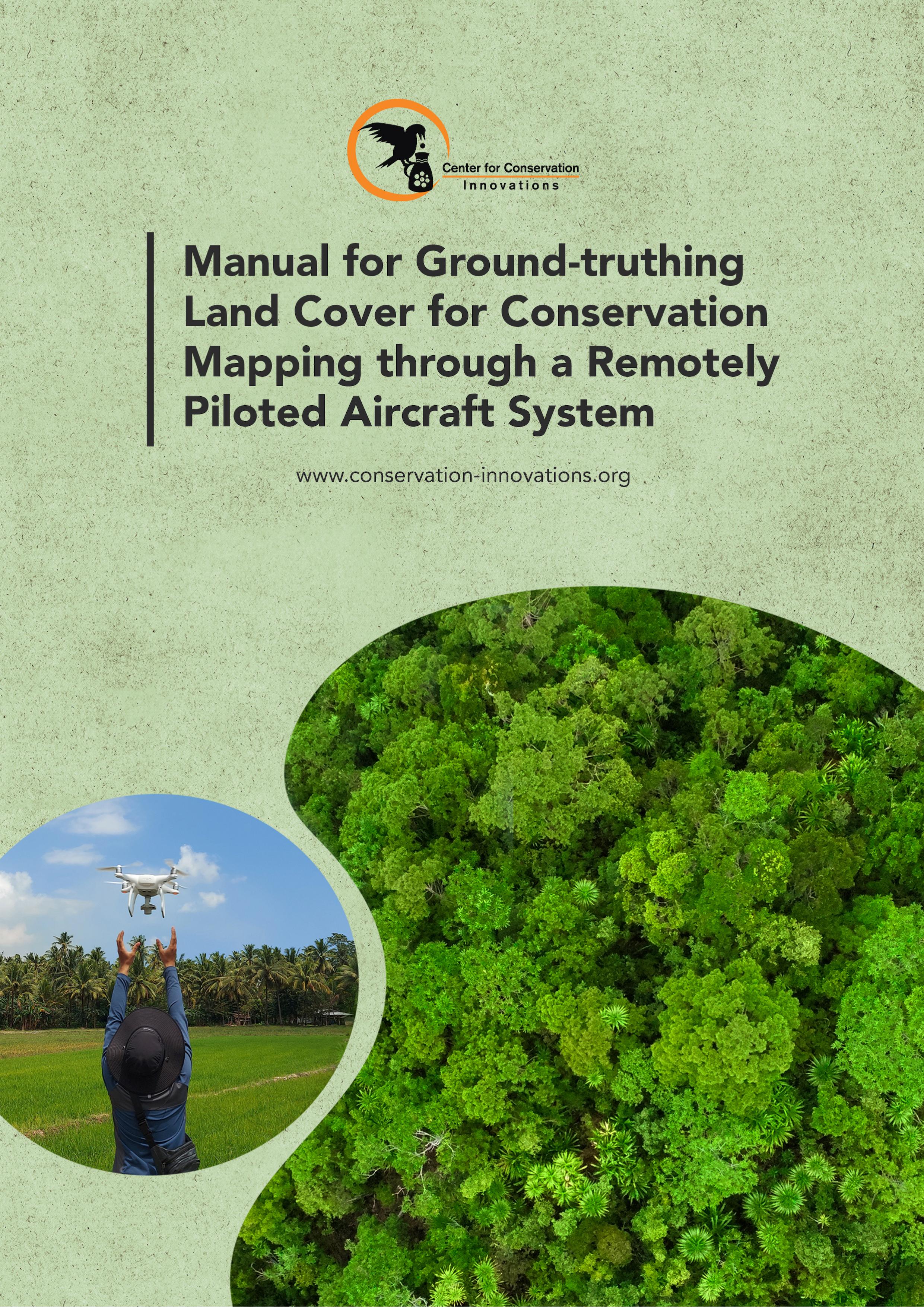 Center for Conservation
Innovations

Manual for Ground-truthing Land Cover for Conservation Mapping through a Remotely Piloted Aircraft System

www.conservation-innovations.org